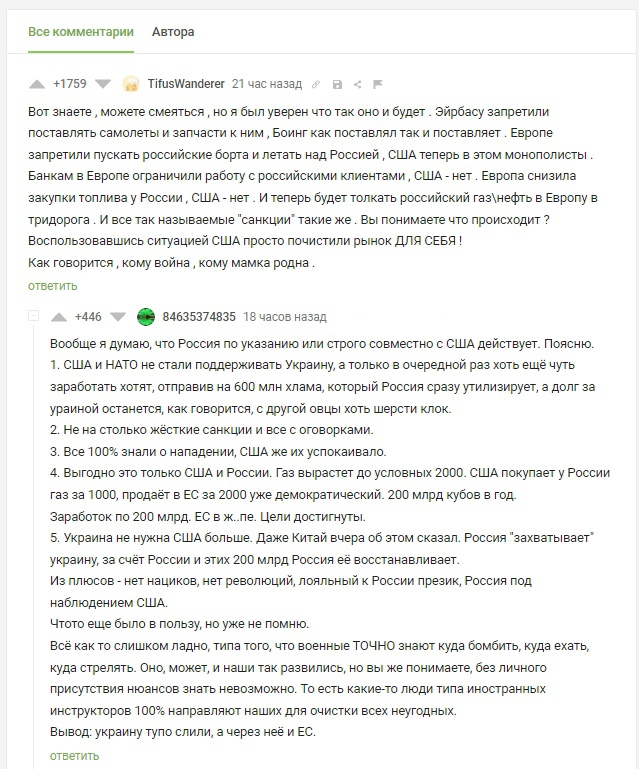 Все комментарии Автора

+1759 TifusWanderer 21 час назад

Вот знаете , можете смеяться , но я был уверен что так оно и будет . Эйрбасу запретили поставлять самолеты и запчасти к ним , Боинг как поставлял так и поставляет . Европе запретили пускать российские борта и летать над Россией , США теперь в этом монополисты . Банкам в Европе ограничили работу с российскими клиентами , США - нет . Европа снизила закупки топлива у России , США - нет . И теперь будет толкать российский газ\нефть в Европу в тридорога . И все так называемые "санкции" такие же . Вы понимаете что происходит ? Воспользовавшись ситуацией США просто почистили рынок ДЛЯ СЕБЯ !
Как говорится , кому война , кому мамка родна .
ответить

+446 84635374835 18 часов назад

Вообще я думаю, что Россия по указанию или строго совместно с США действует. Поясню.
1. США и НАТО не стали поддерживать Украину, а только в очередной раз хоть ещё чуть заработать хотят, отправив на 600 млн хлама, который Россия сразу утилизирует, а долг за ураиной останется, как говорится, с другой овцы хоть шерсти клок.
2. Не на столько жёсткие санкции и все с оговорками.
3. Все 100% знали о нападении, США же их успокаивало.
4. Выгодно это только США и России. Газ вырастет до условных 2000. США покупает у России газ за 1000, продаёт в ЕС за 2000 уже демократический. 200 млрд кубов в год.
Заработок по 200 млрд. ЕС в ж..пе. Цели достигнуты.
5. Украина не нужна США больше. Даже Китай вчера об этом сказал. Россия "захватывает" украину, за счёт России и этих 200 млрд Россия её восстанавливает.
Из плюсов - нет нациков, нет революций, лояльный к России презик, Россия под наблюдением США.
Чтото еще было в пользу, но уже не помню.
Всё как то слишком ладно, типа того, что военные ТОЧНО знают куда бомбить, куда ехать, куда стрелять. Оно, может, и наши так развились, но вы же понимаете, без личного присутствия нюансов знать невозможно. То есть какие-то люди типа иностранных инструкторов 100% направляют наших для очистки всех неугодных.
Вывод: украину тупо слили, а через неё и ЕС.
ответить